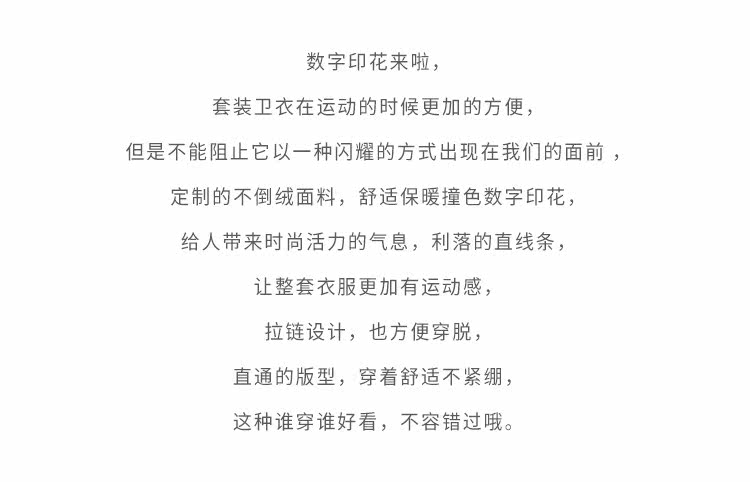 数字印花来啦，

套装卫衣在运动的时候更加的方便，

但是不能阻止它以一种闪耀的方式出现在我们的面前 ，

定制的不倒绒面料，舒适保暖撞色数字印花，

给人带来时尚活力的气息，利落的直线条，

让整套衣服更加有运动感，

拉链设计，也方便穿脱，

直通的版型，穿着舒适不紧绷，

这种谁穿谁好看，不容错过哦。